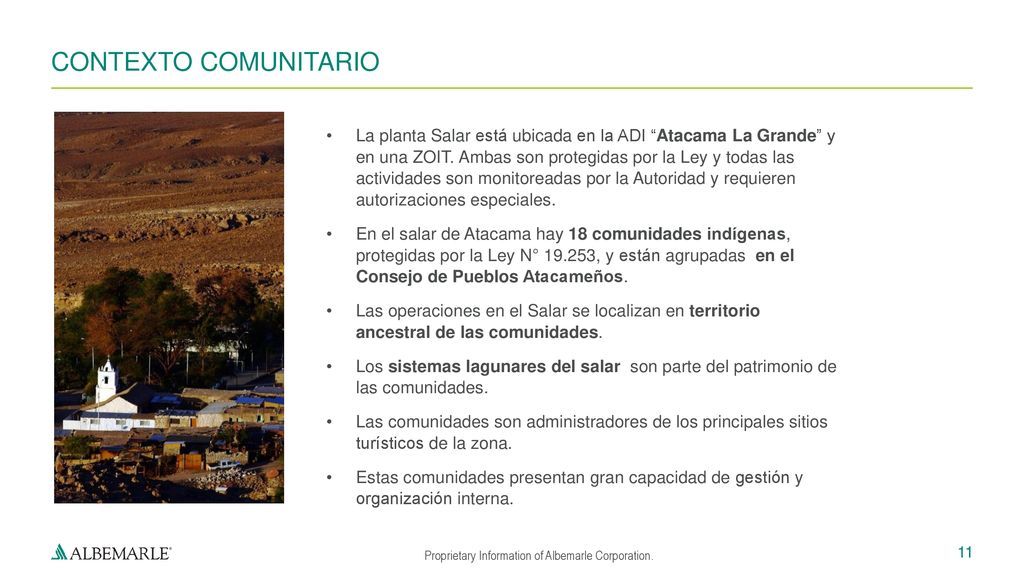 CONTEXTO COMUNITARIO

• La planta Salar está ubicada en la ADI “Atacama La Grande” y en una ZOIT. Ambas son protegidas por la Ley y todas las actividades son monitoreadas por la Autoridad y requieren autorizaciones especiales.

• En el salar de Atacama hay 18 comunidades indígenas, protegidas por la Ley N° 19.253, y están agrupadas en el Consejo de Pueblos Atacameños.

• Las operaciones en el Salar se localizan en territorio ancestral de las comunidades.

• Los sistemas lagunares del salar son parte del patrimonio de las comunidades.

• Las comunidades son administradores de los principales sitios turísticos de la zona.

• Estas comunidades presentan gran capacidad de gestión y organización interna.

ALBEMARLE®

Proprietary Information of Albemarle Corporation.

11